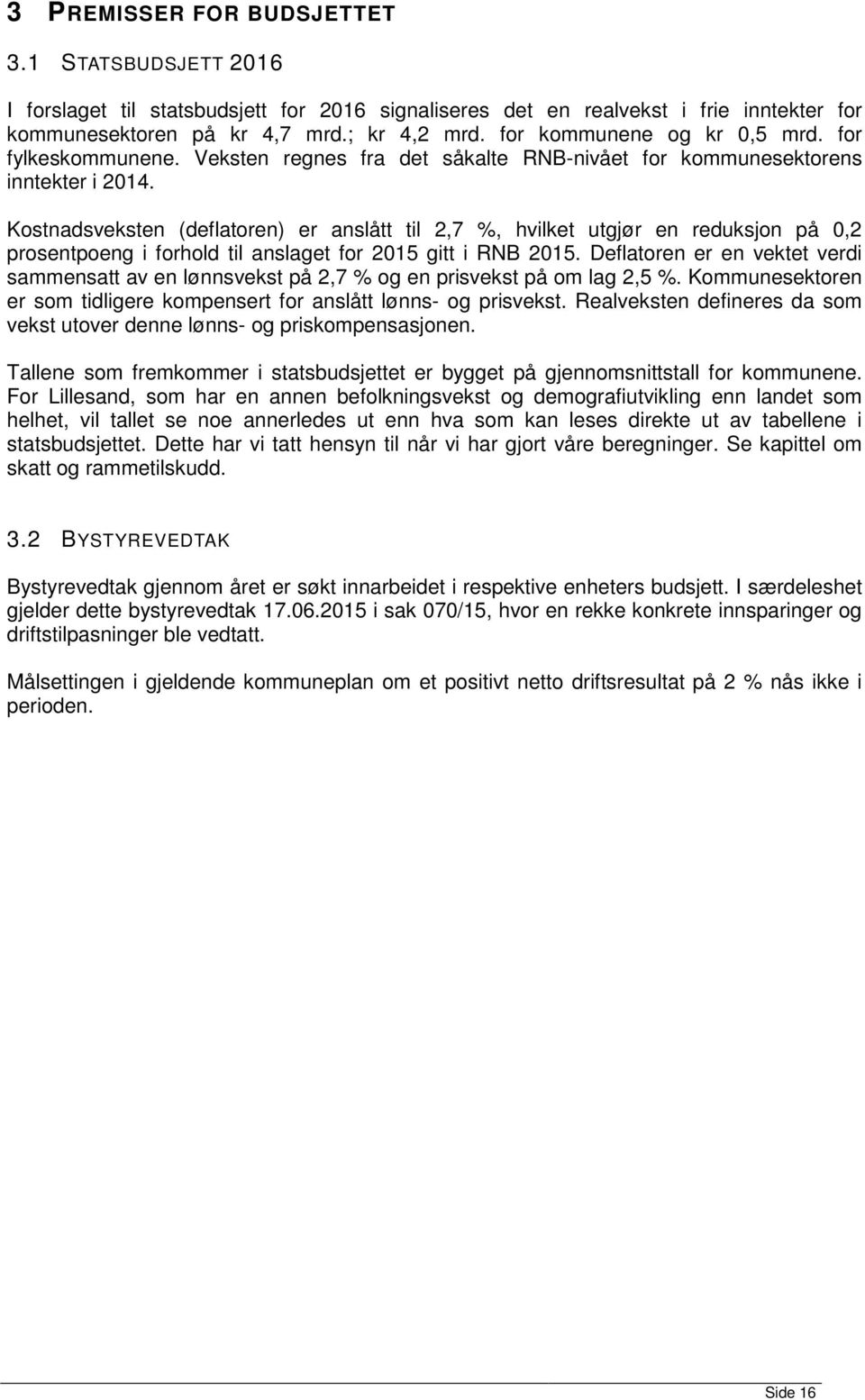 3 PREMISSER FOR BUDSJETTET

3.1 STATSBUDSJETT 2016

I forslaget til statsbudsjett for 2016 signaliseres det en realvekst i frie inntekter for kommunesektoren på kr 4,7 mrd.; kr 4,2 mrd. for kommunene og kr 0,5 mrd. for fylkeskommunene. Veksten regnes fra det såkalte RNB-nivået for kommunesektorens inntekter i 2014.

Kostnadsveksten (deflatoren) er anslått til 2,7 %, hvilket utgjør en reduksjon på 0,2 prosentpoeng i forhold til anslaget for 2015 gitt i RNB 2015. Deflatoren er en vektet verdi sammensatt av en lønnsvekst på 2,7 % og en prisvekst på om lag 2,5 %. Kommunesektoren er som tidligere kompensert for anslått lønns- og prisvekst. Realveksten defineres da som vekst utover denne lønns- og priskompensasjonen.

Tallene som fremkommer i statsbudsjettet er bygget på gjennomsnittstall for kommunene. For Lillesand, som har en annen befolkningsvekst og demografiutvikling enn landet som helhet, vil tallet se noe annerledes ut enn hva som kan leses direkte ut av tabellene i statsbudsjettet. Dette har vi tatt hensyn til når vi har gjort våre beregninger. Se kapittel om skatt og rammetilskudd.

3.2 BYSTYREVEDTAK

Bystyrevedtak gjennom året er søkt innarbeidet i respektive enheters budsjett. I særdeleshet gjelder dette bystyrevedtak 17.06.2015 i sak 070/15, hvor en rekke konkrete innsparinger og driftstilpasninger ble vedtatt.

Målsettingen i gjeldende kommuneplan om et positivt netto driftsresultat på 2 % nås ikke i perioden.

Side 16